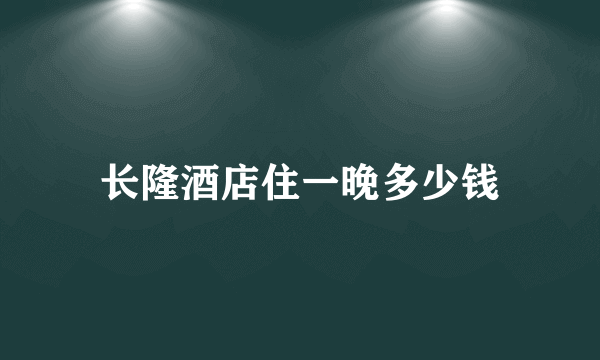 长隆酒店住一晚多少钱